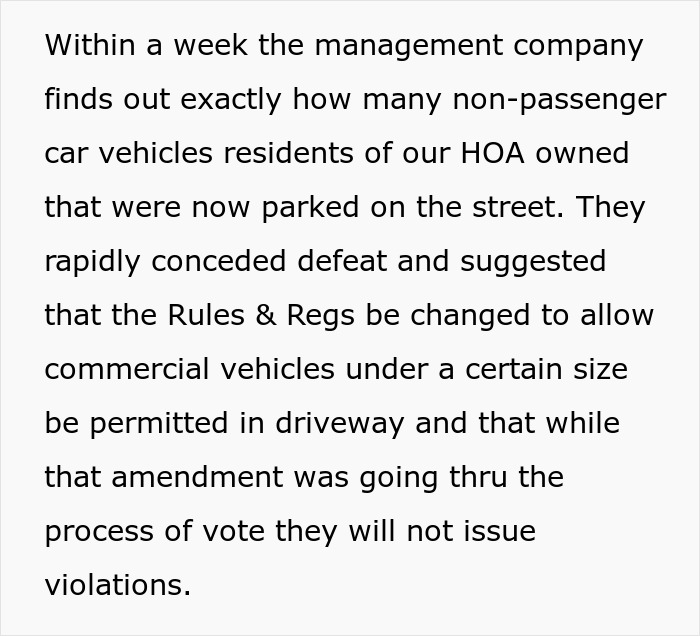 Within a week the management company finds out exactly how many non-passenger car vehicles residents of our HOA owned that were now parked on the street. They rapidly conceded defeat and suggested that the Rules & Regs be changed to allow commercial vehicles under a certain size be permitted in driveway and that while that amendment was going thru the process of vote they will not issue violations.